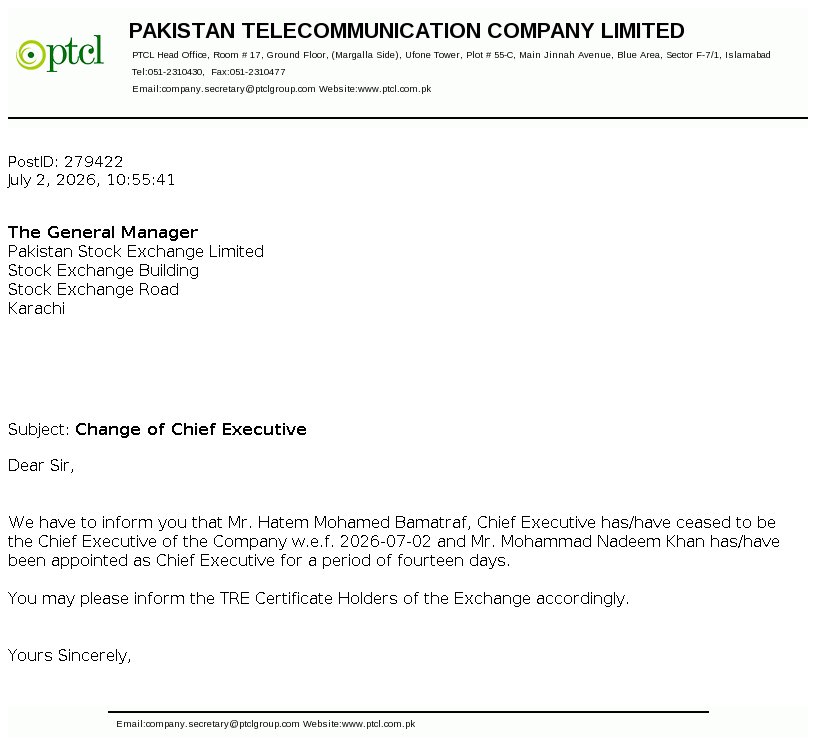 ptcl

PAKISTAN TELECOMMUNICATION COMPANY LIMITED

PTCL Head Office, Room # 17, Ground Floor, (Margalla Side), Ufone Tower, Plot # 55-C, Main Jinnah Avenue, Blue Area, Sector F-7/1, Islamabad
Tel:051-2310430, Fax:051-2310477
Email:company.secretary@ptclgroup.com Website:www.ptcl.com.pk

PostID: 279422
July 2, 2026, 10:55:41

The General Manager
Pakistan Stock Exchange Limited
Stock Exchange Building
Stock Exchange Road
Karachi

Subject: Change of Chief Executive

Dear Sir,

We have to inform you that Mr. Hatem Mohamed Bamatraf, Chief Executive has/have ceased to be the Chief Executive of the Company w.e.f. 2026-07-02 and Mr. Mohammad Nadeem Khan has/have been appointed as Chief Executive for a period of fourteen days.

You may please inform the TRE Certificate Holders of the Exchange accordingly.

Yours Sincerely,

Email:company.secretary@ptclgroup.com Website:www.ptcl.com.pk